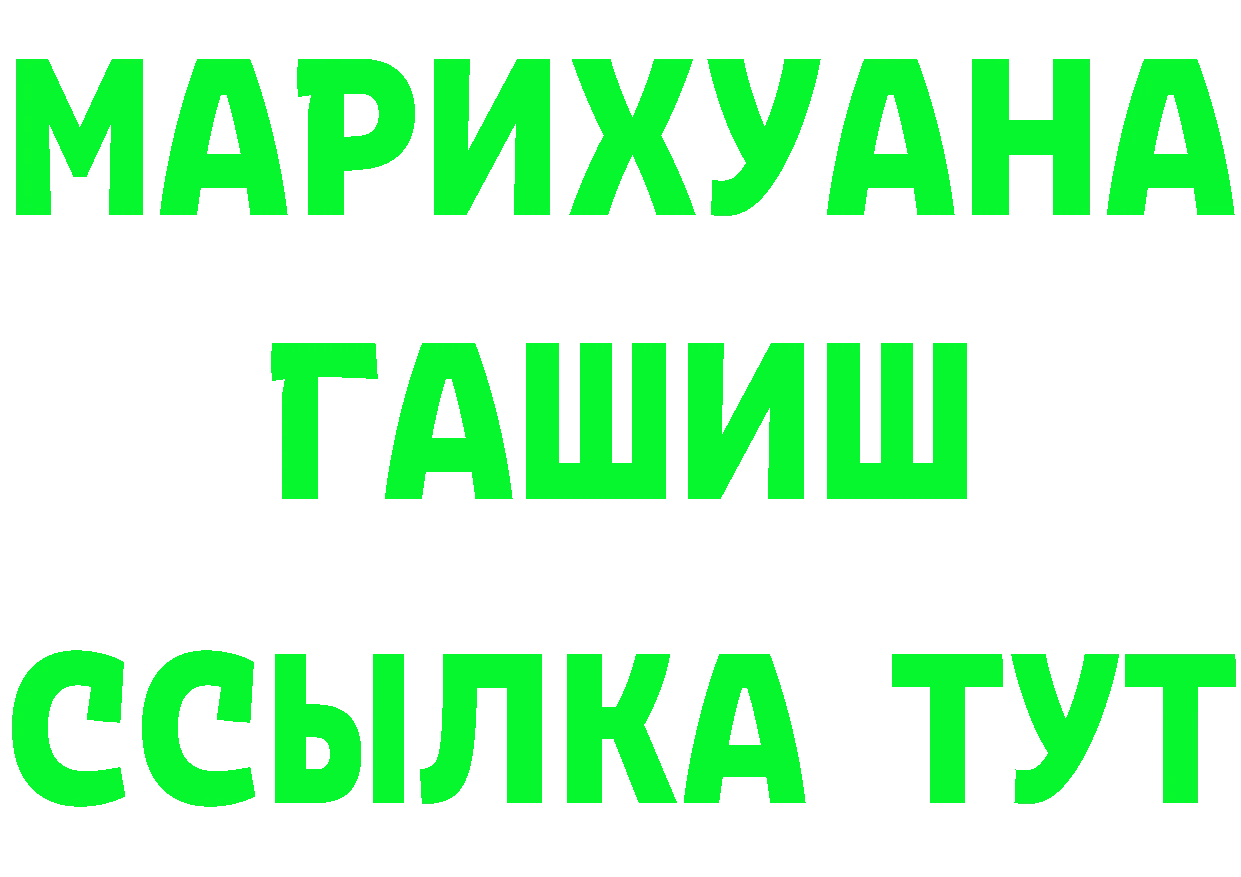 МАРИХУАНА
ГАШИШ
ССЫЛКА ТУТ